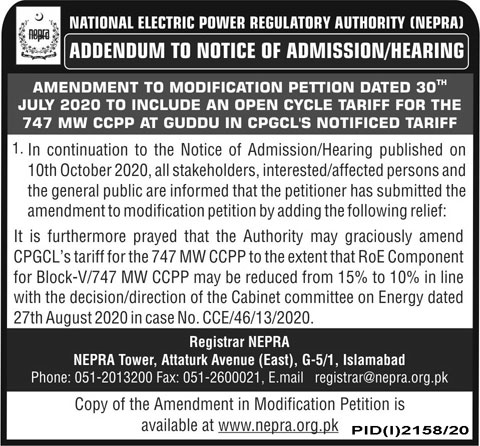 nepra

NATIONAL ELECTRIC POWER REGULATORY AUTHORITY (NEPRA)

ADDENDUM TO NOTICE OF ADMISSION/HEARING

AMENDMENT TO MODIFICATION PETTION DATED 30$^{TH}$ JULY 2020 TO INCLUDE AN OPEN CYCLE TARIFF FOR THE 747 MW CCPP AT GUDDU IN CPGCL'S NOTIFICED TARIFF

1. In continuation to the Notice of Admission/Hearing published on 10th October 2020, all stakeholders, interested/affected persons and the general public are informed that the petitioner has submitted the amendment to modification petition by adding the following relief:

It is furthermore prayed that the Authority may graciously amend CPGCL's tariff for the 747 MW CCPP to the extent that RoE Component for Block-V/747 MW CCPP may be reduced from 15% to 10% in line with the decision/direction of the Cabinet committee on Energy dated 27th August 2020 in case No. CCE/46/13/2020.

Registrar NEPRA
NEPRA Tower, Attaturk Avenue (East), G-5/1, Islamabad
Phone: 051-2013200 Fax: 051-2600021, E.mail registrar@nepra.org.pk

Copy of the Amendment in Modification Petition is available at www.nepra.org.pk

PID(I)2158/20